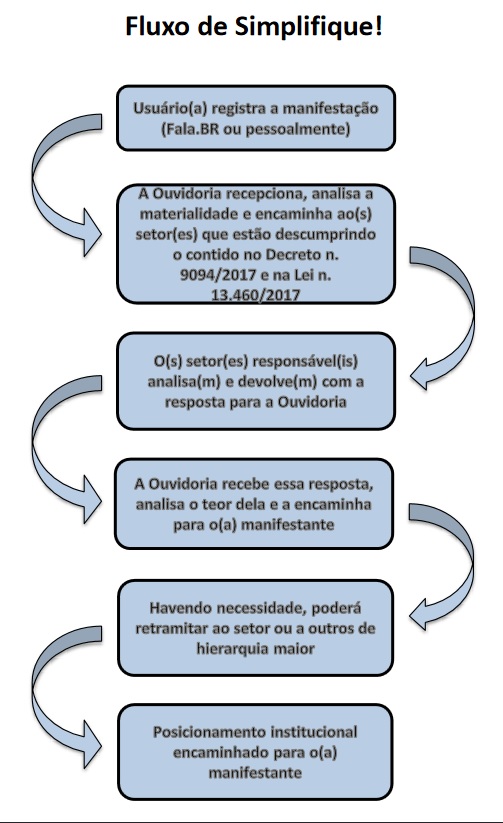 Fluxo de Simplifique!

Usuário(a) registra a manifestação (Fala.BR ou pessoalmente)

A Ouvidoria recepciona, analisa a materialidade e encaminha ao(s) setor(es) que estão descumprindo o contido no Decreto n. 9094/2017 e na Lei n. 13.460/2017

O(s) setor(es) responsável(is) analisa(m) e devolve(m) com a resposta para a Ouvidoria

A Ouvidoria recebe essa resposta, analisa o teor dela e a encaminha para o(a) manifestante

Havendo necessidade, poderá retramitar ao setor ou a outros de hierarquia maior

Posicionamento institucional encaminhado para o(a) manifestante